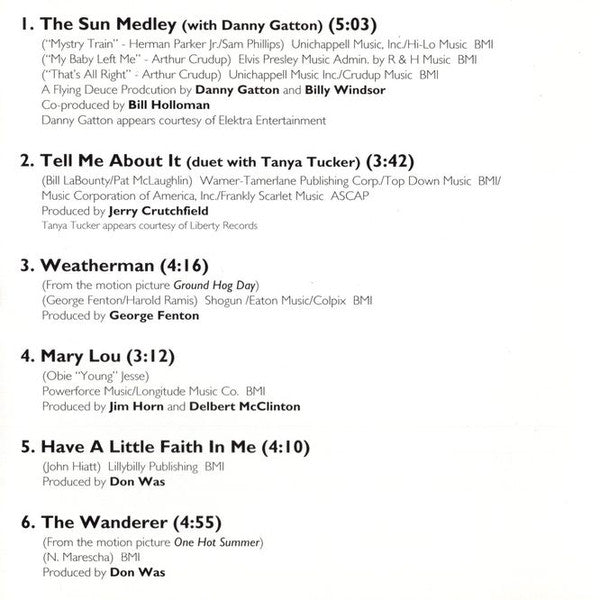 1. The Sun Medley (with Danny Gatton) (5:03)
("Mystry Train" - Herman Parker Jr./Sam Phillips) Unichappell Music, Inc./Hi-Lo Music BMI
("My Baby Left Me" - Arthur Crudup) Elvis Presley Music Admin. by R & H Music BMI
("That's All Right" - Arthur Crudup) Unichappell Music Inc./Crudup Music BMI
A Flying Deuce Prodcution by Danny Gatton and Billy Windsor
Co-produced by Bill Holloman
Danny Gatton appears courtesy of Elektra Entertainment

2. Tell Me About It (duet with Tanya Tucker) (3:42)
(Bill LaBounty/Pat McLaughlin) Warner-Tamerlane Publishing Corp./Top Down Music BMI/
Music Corporation of America, Inc./Frankly Scarlet Music ASCAP
Produced by Jerry Crutchfield
Tanya Tucker appears courtesy of Liberty Records

3. Weatherman (4:16)
(From the motion picture Ground Hog Day)
(George Fenton/Harold Ramis) Shogun /Eaton Music/Colpix BMI
Produced by George Fenton

4. Mary Lou (3:12)
(Obie "Young" Jesse)
Powerforce Music/Longitude Music Co. BMI
Produced by Jim Horn and Delbert McClinton

5. Have A Little Faith In Me (4:10)
(John Hiatt) Lillybilly Publishing BMI
Produced by Don Was

6. The Wanderer (4:55)
(From the motion picture One Hot Summer)
(N. Marescha) BMI
Produced by Don Was